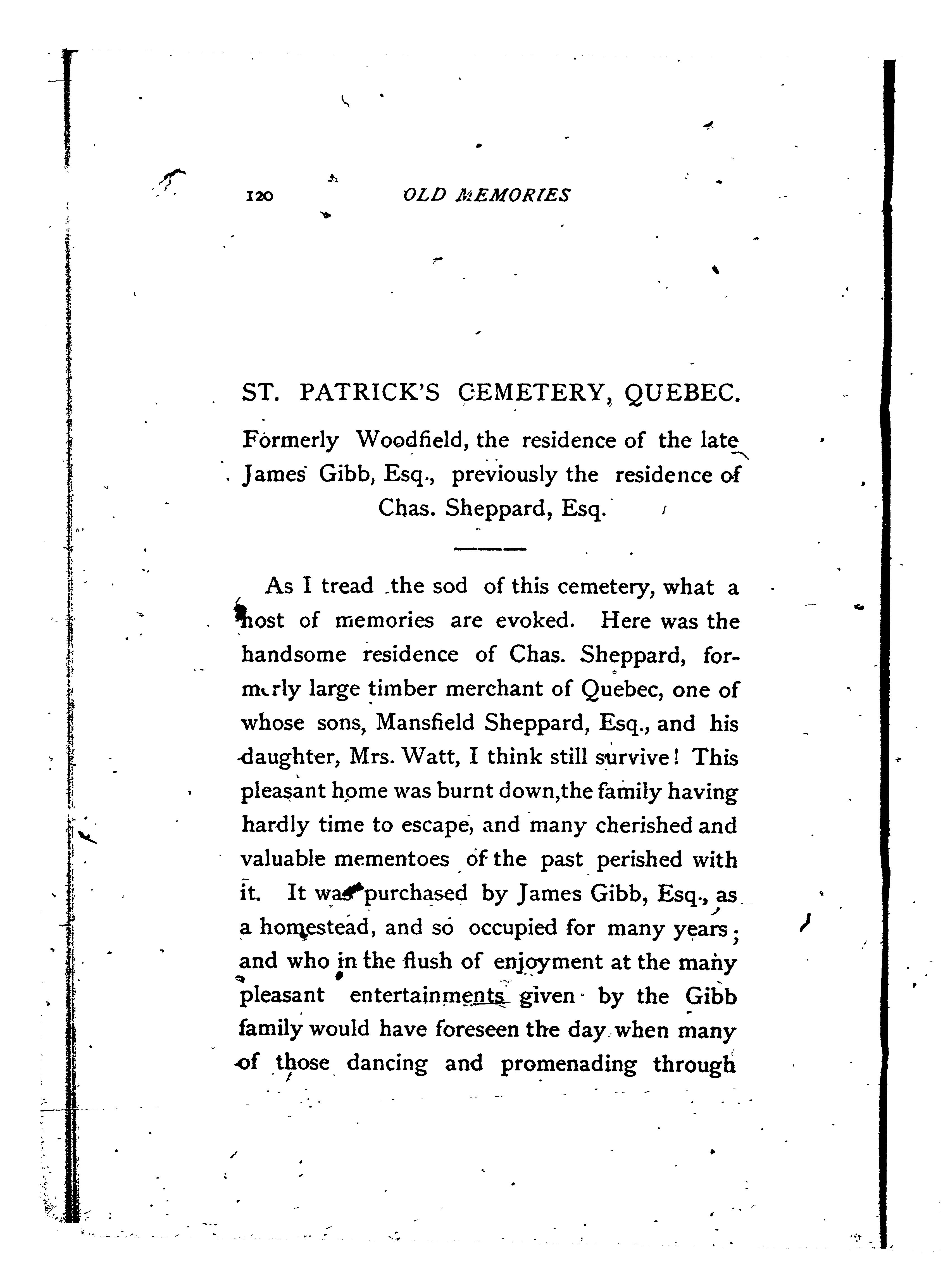 120 OLD MEMORIES

ST. PATRICK'S CEMETERY, QUEBEC.

Formerly Woodfield, the residence of the late James Gibb, Esq., previously the residence of Chas. Sheppard, Esq.

As I tread the sod of this cemetery, what a host of memories are evoked. Here was the handsome residence of Chas. Sheppard, formerly large timber merchant of Quebec, one of whose sons, Mansfield Sheppard, Esq., and his daughter, Mrs. Watt, I think still survive! This pleasant home was burnt down,the family having hardly time to escape, and many cherished and valuable mementoes of the past perished with it. It was purchased by James Gibb, Esq., as a homestead, and so occupied for many years; and who in the flush of enjoyment at the many pleasant entertainments given by the Gibb family would have foreseen the day when many of those dancing and promenading through